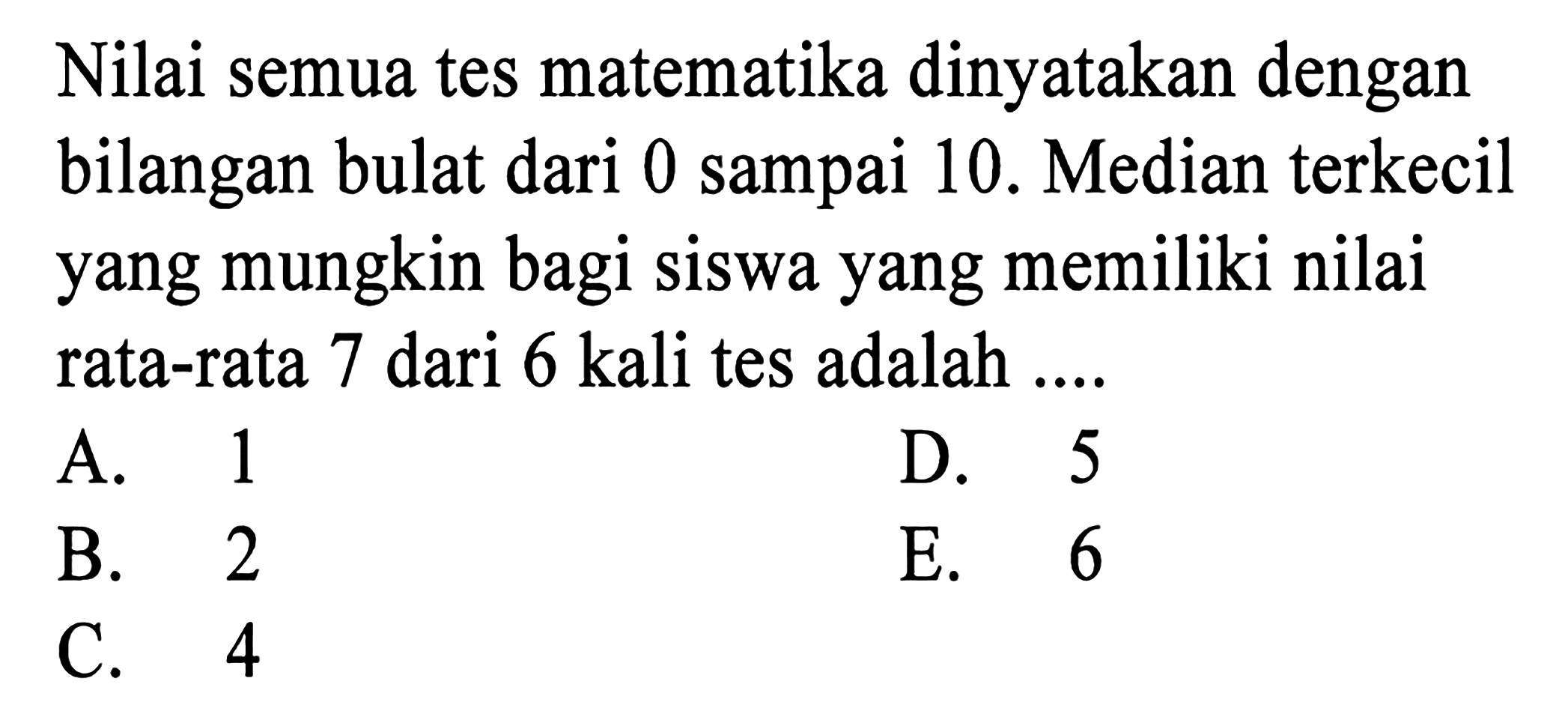 Nilai semua tes matematika dinyatakan dengan bilangan bulat dari 0 sampai 10. Median terkecil yang mungkin bagi siswa yang memiliki nilai rata-rata 7 dari 6 kali tes adalah ....

A. 1
B. 2
C. 4
D. 5
E. 6